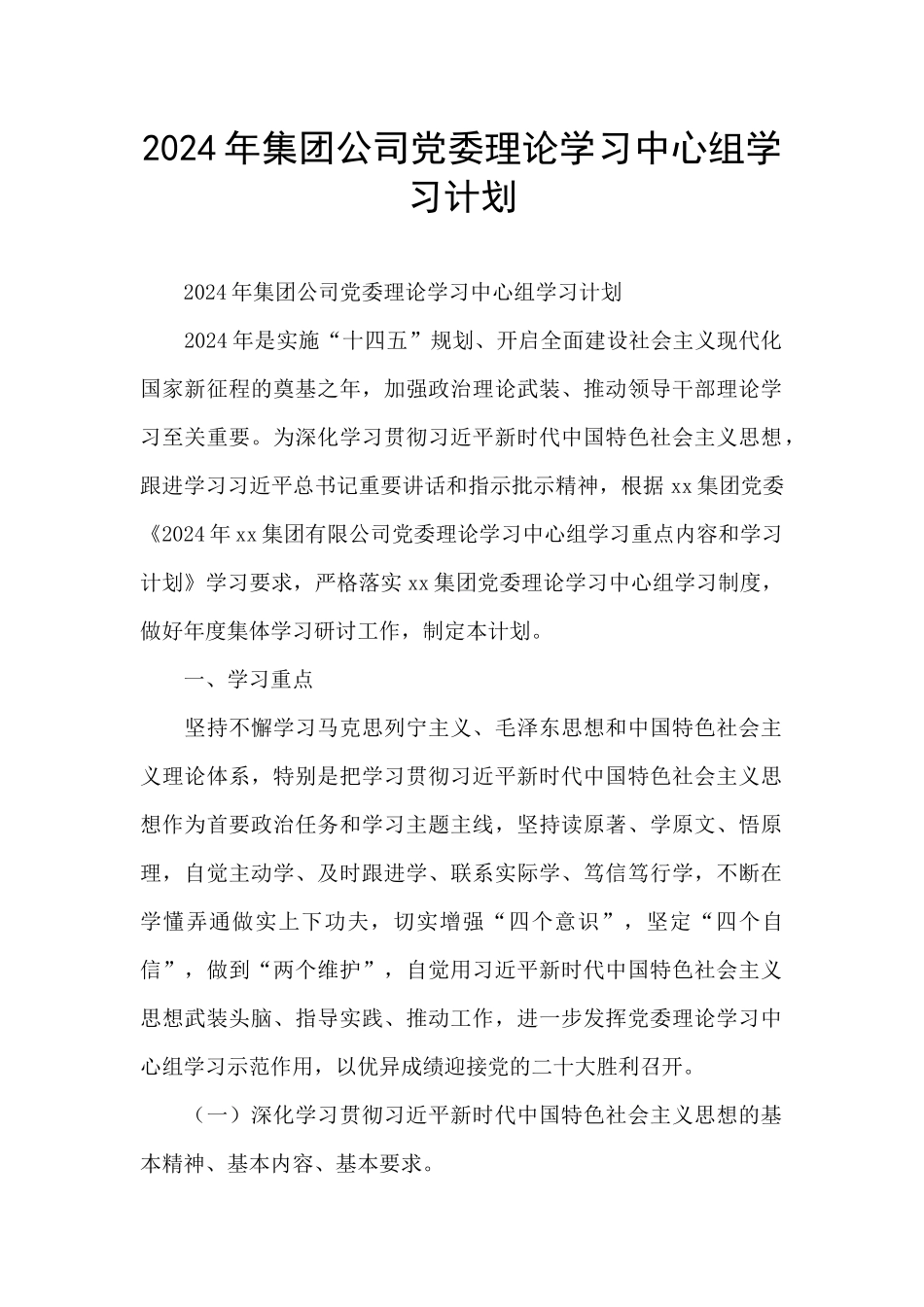 2024年集团公司党委理论学习中心组学习计划

2024年集团公司党委理论学习中心组学习计划

2024年是实施“十四五”规划、开启全面建设社会主义现代化国家新征程的奠基之年，加强政治理论武装、推动领导干部理论学习至关重要。为深化学习贯彻习近平新时代中国特色社会主义思想，跟进学习习近平总书记重要讲话和指示批示精神，根据xx集团党委《2024年xx集团有限公司党委理论学习中心组学习重点内容和学习计划》学习要求，严格落实xx集团党委理论学习中心组学习制度，做好年度集体学习研讨工作，制定本计划。

一、学习重点

坚持不懈学习马克思列宁主义、毛泽东思想和中国特色社会主义理论体系，特别是把学习贯彻习近平新时代中国特色社会主义思想作为首要政治任务和学习主题主线，坚持读原著、学原文、悟原理，自觉主动学、及时跟进学、联系实际学、笃信笃行学，不断在学懂弄通做实上下功夫，切实增强“四个意识”，坚定“四个自信”，做到“两个维护”，自觉用习近平新时代中国特色社会主义思想武装头脑、指导实践、推动工作，进一步发挥党委理论学习中心组学习示范作用，以优异成绩迎接党的二十大胜利召开。

（一）深化学习贯彻习近平新时代中国特色社会主义思想的基本精神、基本内容、基本要求。